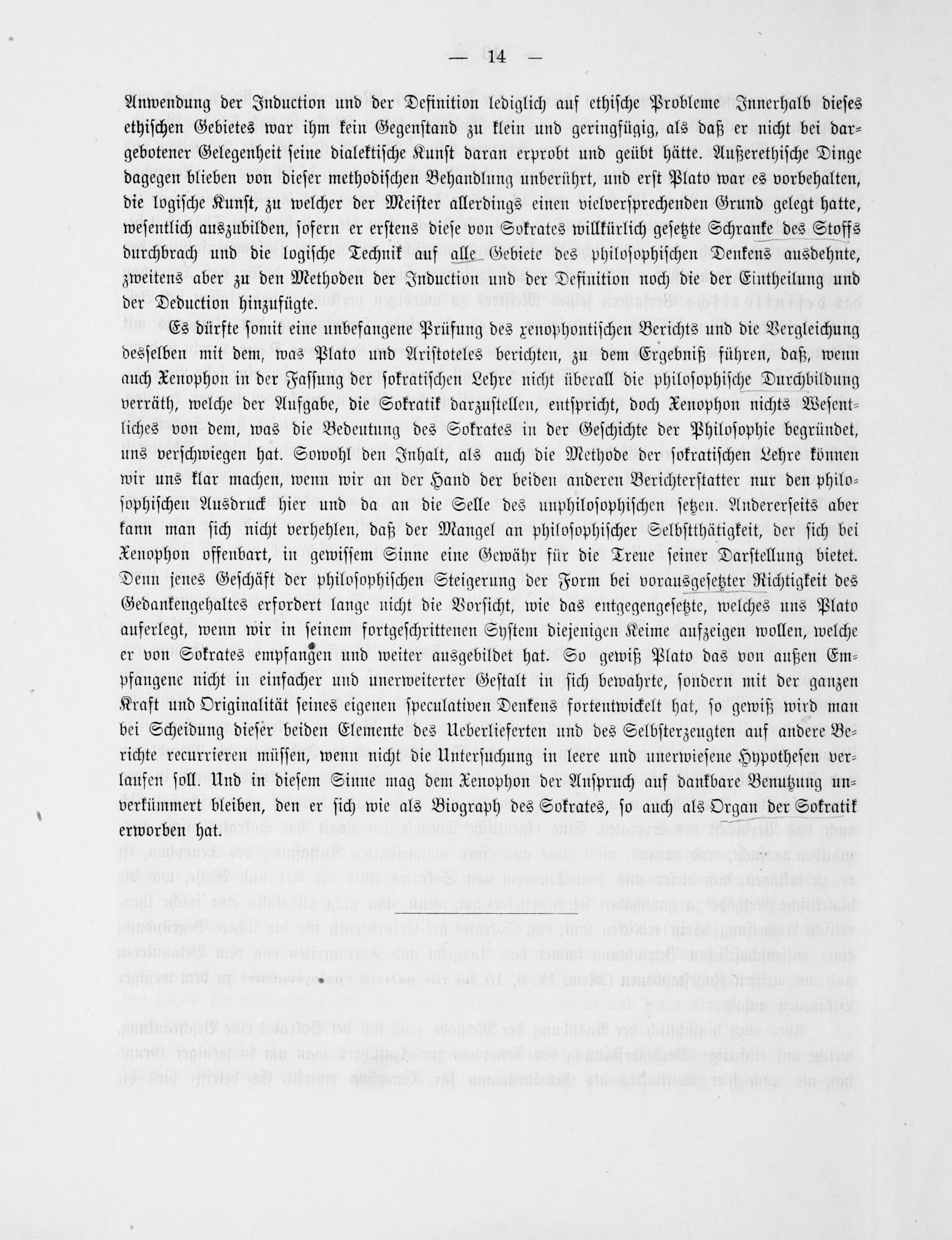 — 14 —

Anwendung der Induction und der Definition lediglich auf ethische Probleme Innerhalb dieses ethischen Gebietes war ihm kein Gegenstand zu klein und geringfügig, als daß er nicht bei dargebotener Gelegenheit seine dialektische Kunst daran erprobt und geübt hätte. Außerethische Dinge dagegen blieben von dieser methodischen Behandlung unberührt, und erst Plato war es vorbehalten, die logische Kunst, zu welcher der Meister allerdings einen vielversprechenden Grund gelegt hatte, wesentlich auszubilden, sofern er erstens diese von Sokrates willkürlich gesetzte Schranke des Stoffs durchbrach und die logische Technik auf alle Gebiete des philosophischen Denkens ausdehnte, zweitens aber zu den Methoden der Induction und der Definition noch die der Eintheilung und der Deduction hinzufügte.

Es dürfte somit eine unbefangene Prüfung des xenophontischen Berichts und die Vergleichung desselben mit dem, was Plato und Aristoteles berichten, zu dem Ergebniß führen, daß, wenn auch Xenophon in der Fassung der sokratischen Lehre nicht überall die philosophische Durchbildung verräth, welche der Aufgabe, die Sokratik darzustellen, entspricht, doch Xenophon nichts Wesentliches von dem, was die Bedeutung des Sokrates in der Geschichte der Philosophie begründet, uns verschwiegen hat. Sowohl den Inhalt, als auch die Methode der sokratischen Lehre können wir uns klar machen, wenn wir an der Hand der beiden anderen Berichterstatter nur den philosophischen Ausdruck hier und da an die Selle des unphilosophischen setzen. Andererseits aber kann man sich nicht verhehlen, daß der Mangel an philosophischer Selbstthätigkeit, der sich bei Xenophon offenbart, in gewissem Sinne eine Gewähr für die Treue seiner Darstellung bietet. Denn jenes Geschäft der philosophischen Steigerung der Form bei vorausgesetzter Richtigkeit des Gedankengehaltes erfordert lange nicht die Vorsicht, wie das entgegengesetzte, welches uns Plato auferlegt, wenn wir in seinem fortgeschrittenen System diejenigen Keime aufzeigen wollen, welche er von Sokrates empfangen und weiter ausgebildet hat. So gewiß Plato das von außen Empfangene nicht in einfacher und unerweiterter Gestalt in sich bewahrte, sondern mit der ganzen Kraft und Originalität seines eigenen speculativen Denkens fortentwickelt hat, so gewiß wird man bei Scheidung dieser beiden Elemente des Ueberlieferten und des Selbsterzeugten auf andere Berichte recurrieren müssen, wenn nicht die Untersuchung in leere und unerwiesene Hypothesen verlaufen soll. Und in diesem Sinne mag dem Xenophon der Anspruch auf dankbare Benutzung unverkümmert bleiben, den er sich wie als Biograph des Sokrates, so auch als Organ der Sokratik erworben hat.